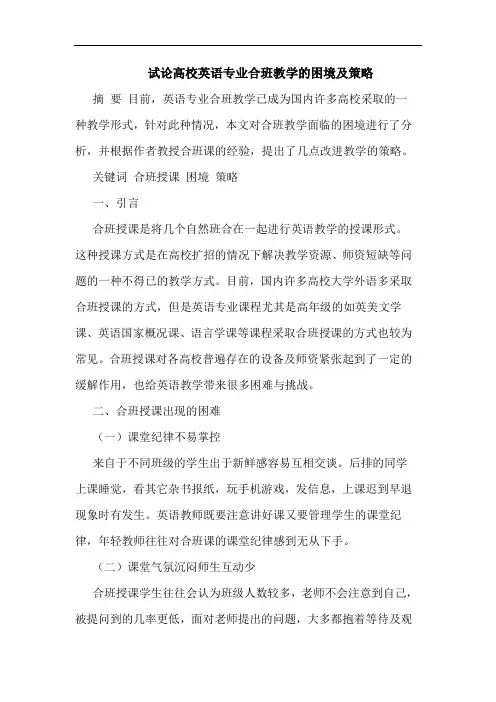 试论高校英语专业合班教学的困境及策略

摘 要 目前，英语专业合班教学已成为国内许多高校采取的一种教学形式，针对此种情况，本文对合班教学面临的困境进行了分析，并根据作者教授合班课的经验，提出了几点改进教学的策略。

关键词 合班授课 困境 策略

一、引言

合班授课是将几个自然班合在一起进行英语教学的授课形式。这种授课方式是在高校扩招的情况下解决教学资源、师资短缺等问题的一种不得已的教学方式。目前，国内许多高校大学外语多采取合班授课的方式，但是英语专业课程尤其是高年级的如英美文学课、英语国家概况课、语言学课等课程采取合班授课的方式也较为常见。合班授课对各高校普遍存在的设备及师资紧张起到了一定的缓解作用，也给英语教学带来很多困难与挑战。

二、合班授课出现的困难

（一）课堂纪律不易掌控

来自于不同班级的学生出于新鲜感容易互相交谈。后排的同学上课睡觉，看其它杂书报纸，玩手机游戏，发信息，上课迟到早退现象时有发生。英语教师既要注意讲好课又要管理学生的课堂纪律，年轻教师往往对合班课的课堂纪律感到无从下手。

（二）课堂气氛沉闷师生互动少

合班授课学生往往会认为班级人数较多，老师不会注意到自己，被提问到的几率更低，面对老师提出的问题，大多都抱着等待及观